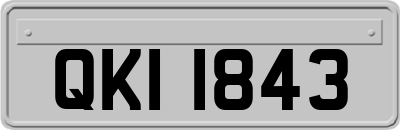 QKI 1843